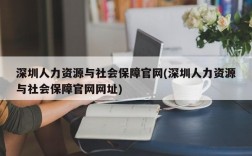 深圳人力资源与社会保障官网(深圳人力资源与社会保障官网网址)